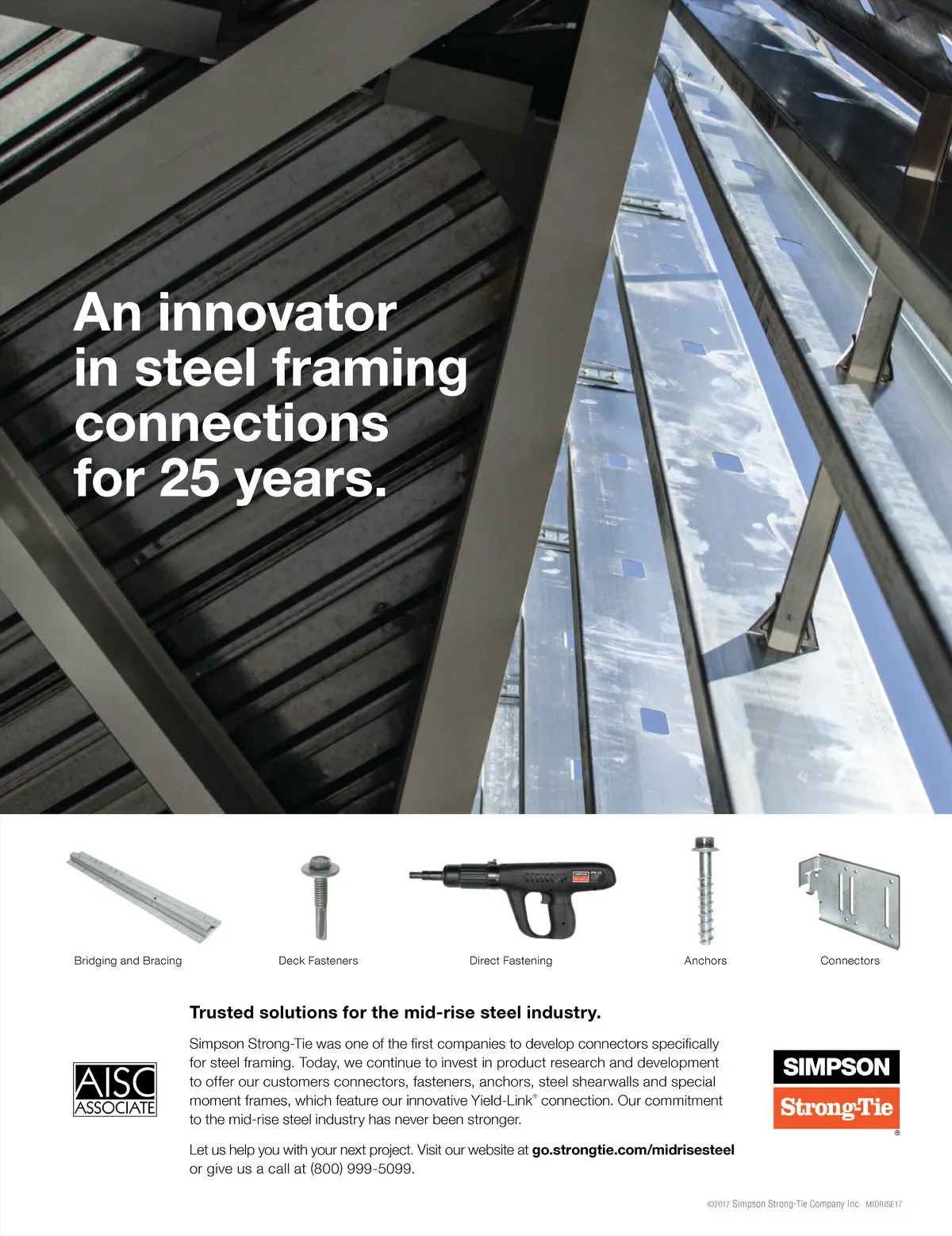 An innovator in steel framing connections for 25 years.

Bridging and Bracing

Deck Fasteners

Direct Fastening

Anchors

Connectors

Trusted solutions for the mid-rise steel industry.

Simpson Strong-Tie was one of the first companies to develop connectors specifically for steel framing. Today, we continue to invest in product research and development to offer our customers connectors, fasteners, anchors, steel shearwalls and special moment frames, which feature our innovative Yield-Link® connection. Our commitment to the mid-rise steel industry has never been stronger.

Let us help you with your next project. Visit our website at go.strongtie.com/midrisesteel or give us a call at (800) 999-5099.

AISC
ASSOCIATE

SIMPSON
Strong-Tie
®

©2017 Simpson Strong-Tie Company Inc. MIDRISE17